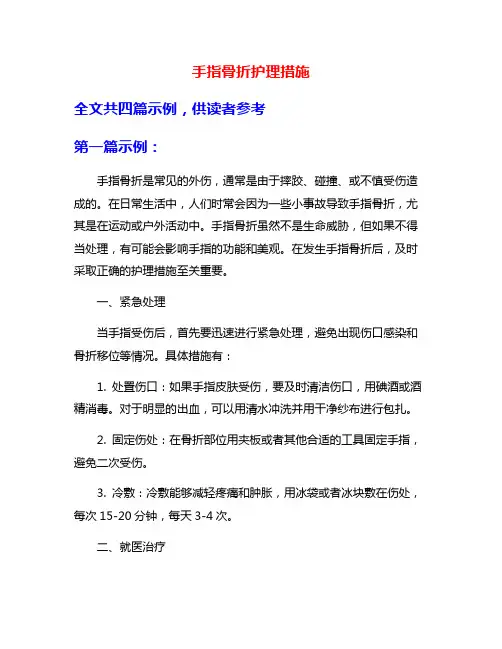 手指骨折护理措施

全文共四篇示例，供读者参考

第一篇示例：

手指骨折是常见的外伤，通常是由于摔跤、碰撞、或不慎受伤造成的。在日常生活中，人们时常会因为一些小事故导致手指骨折，尤其是在运动或户外活动中。手指骨折虽然不是生命威胁，但如果不得当处理，有可能会影响手指的功能和美观。在发生手指骨折后，及时采取正确的护理措施至关重要。

一、紧急处理

当手指受伤后，首先要迅速进行紧急处理，避免出现伤口感染和骨折移位等情况。具体措施有：

1. 处置伤口：如果手指皮肤受伤，要及时清洁伤口，用碘酒或酒精消毒。对于明显的出血，可以用清水冲洗并用干净纱布进行包扎。

2. 固定伤处：在骨折部位用夹板或者其他合适的工具固定手指，避免二次受伤。

3. 冷敷：冷敷能够减轻疼痛和肿胀，用冰袋或者冰块敷在伤处，每次 15-20 分钟，每天 3-4 次。

二、就医治疗